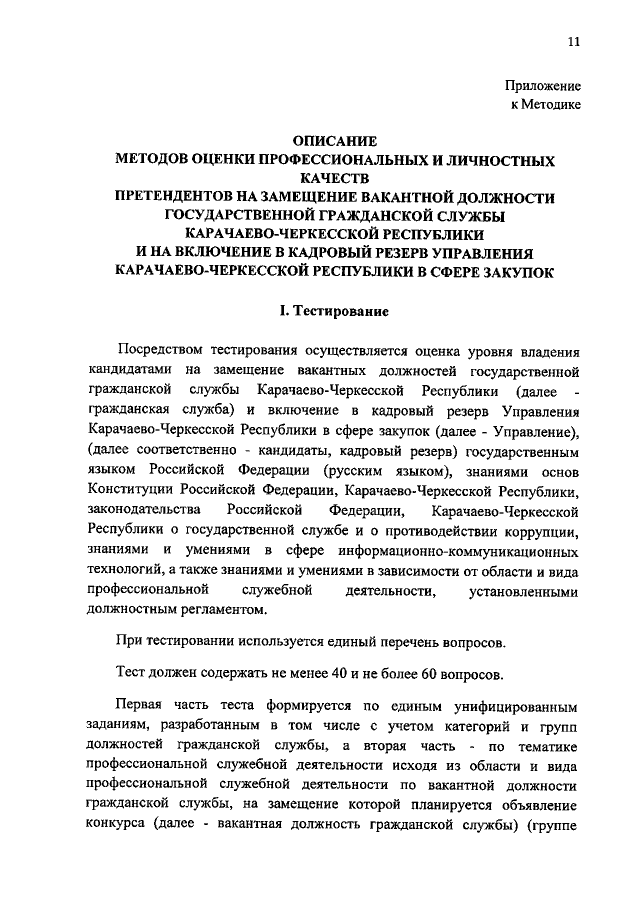 11

Приложение
к Методике

ОПИСАНИЕ
МЕТОДОВ ОЦЕНКИ ПРОФЕССИОНАЛЬНЫХ И ЛИЧНОСТНЫХ КАЧЕСТВ
ПРЕТЕНДЕНТОВ НА ЗАМЕЩЕНИЕ ВАКАНТНОЙ ДОЛЖНОСТИ ГОСУДАРСТВЕННОЙ ГРАЖДАНСКОЙ СЛУЖБЫ КАРАЧАЕВО-ЧЕРКЕССКОЙ РЕСПУБЛИКИ
И НА ВКЛЮЧЕНИЕ В КАДРОВЫЙ РЕЗЕРВ УПРАВЛЕНИЯ КАРАЧАЕВО-ЧЕРКЕССКОЙ РЕСПУБЛИКИ В СФЕРЕ ЗАКУПОК

I. Тестирование

Посредством тестирования осуществляется оценка уровня владения кандидатами на замещение вакантных должностей государственной гражданской службы Карачаево-Черкесской Республики (далее - гражданская служба) и включение в кадровый резерв Управления Карачаево-Черкесской Республики в сфере закупок (далее - Управление), (далее соответственно - кандидаты, кадровый резерв) государственным языком Российской Федерации (русским языком), знаниями основ Конституции Российской Федерации, Карачаево-Черкесской Республики, законодательства Российской Федерации, Карачаево-Черкесской Республики о государственной службе и о противодействии коррупции, знаниями и умениями в сфере информационно-коммуникационных технологий, а также знаниями и умениями в зависимости от области и вида профессиональной служебной деятельности, установленными должностным регламентом.

При тестировании используется единый перечень вопросов.

Тест должен содержать не менее 40 и не более 60 вопросов.

Первая часть теста формируется по единым унифицированным заданиям, разработанным в том числе с учетом категорий и групп должностей гражданской службы, а вторая часть - по тематике профессиональной служебной деятельности исходя из области и вида профессиональной служебной деятельности по вакантной должности гражданской службы, на замещение которой планируется объявление конкурса (далее - вакантная должность гражданской службы) (группе